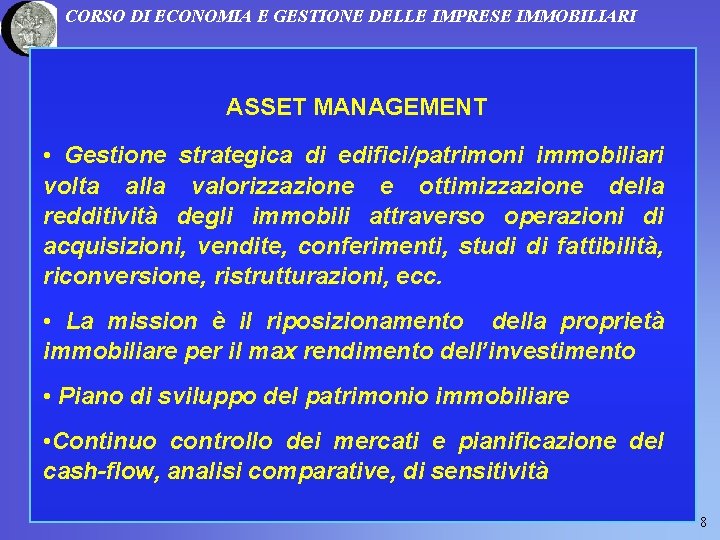 CORSO DI ECONOMIA E GESTIONE DELLE IMPRESE IMMOBILIARI

ASSET MANAGEMENT

• Gestione strategica di edifici/patrimoni immobiliari volta alla valorizzazione e ottimizzazione della redditività degli immobili attraverso operazioni di acquisizioni, vendite, conferimenti, studi di fattibilità, riconversione, ristrutturazioni, ecc.

• La mission è il riposizionamento della proprietà immobiliare per il max rendimento dell'investimento

• Piano di sviluppo del patrimonio immobiliare

•Continuo controllo dei mercati e pianificazione del cash-flow, analisi comparative, di sensitività

8